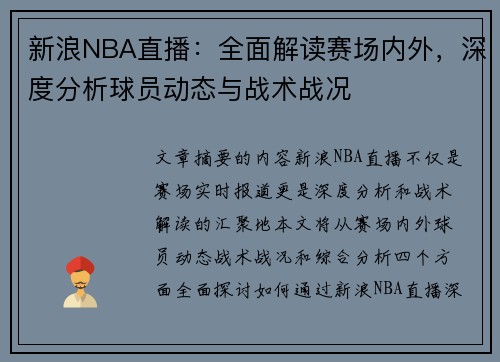 新浪NBA直播：全面解读赛场内外，深度分析球员动态与战术战况

文章摘要的内容新浪NBA直播不仅是赛场实时报道更是深度分析和战术解读的汇聚地本文将从赛场内外球员动态战术战况和综合分析四个方面全面探讨如何通过新浪NBA直播深